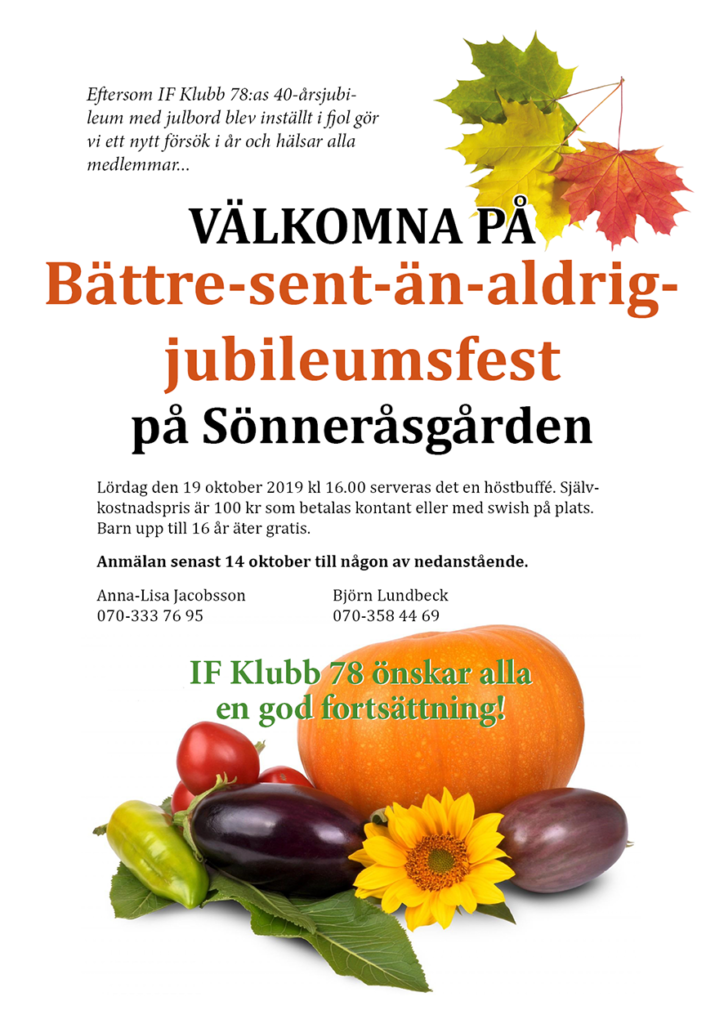 Eftersom IF Klubb 78:as 40-årsjubileum med julbord blev inställt i fjol gör vi ett nytt försök i år och hälsar alla medlemmar...

VÄLKOMNA PÅ
Bättre-sent-än-aldrig-jubileumsfest
på Sönneråsgården

Lördag den 19 oktober 2019 kl 16.00 serveras det en höstbuffé. Självkostnadspris är 100 kr som betalas kontant eller med swish på plats. Barn upp till 16 år äter gratis.

Anmälan senast 14 oktober till någon av nedanstående.

Anna-Lisa Jacobsson
070-333 76 95

Björn Lundbeck
070-358 44 69

IF Klubb 78 önskar alla en god fortsättning!